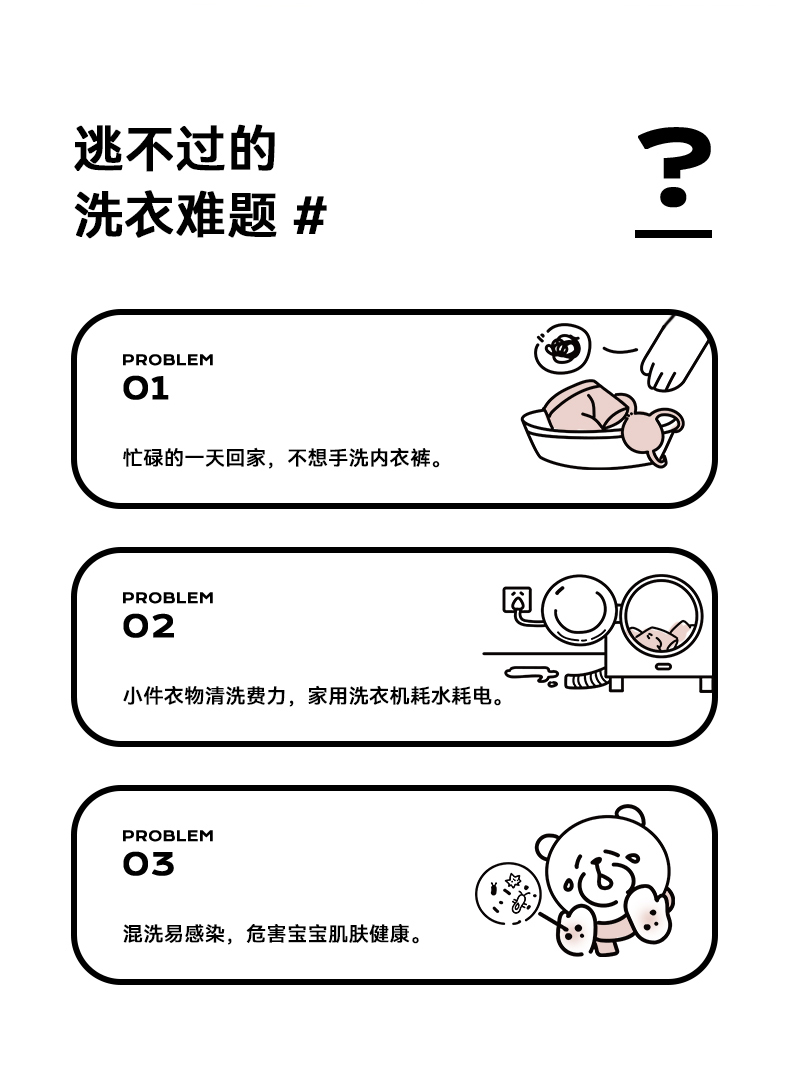 逃不过的
洗衣难题 #

?

PROBLEM
01
忙碌的一天回家，不想手洗内衣裤。

PROBLEM
02
小件衣物清洗费力，家用洗衣机耗水耗电。

PROBLEM
03
混洗易感染，危害宝宝肌肤健康。